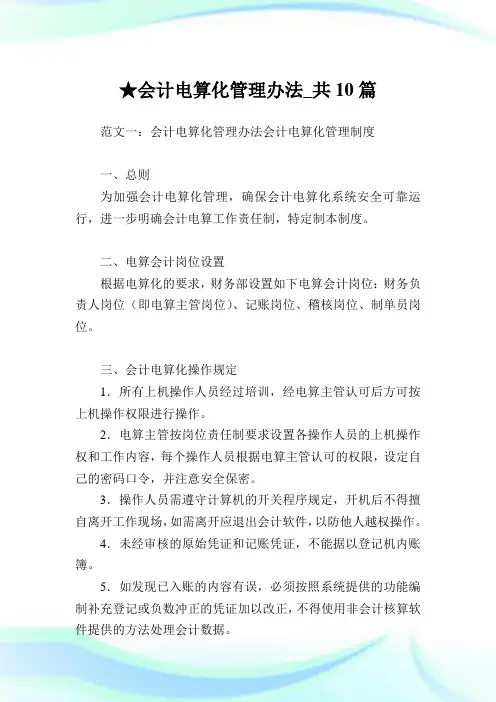 ★会计电算化管理办法_共10篇

范文一：会计电算化管理办法会计电算化管理制度

一、总则

为加强会计电算化管理，确保会计电算化系统安全可靠运行，进一步明确会计电算工作责任制，特定制本制度。

二、电算会计岗位设置

根据电算化的要求，财务部设置如下电算会计岗位：财务负责人岗位（即电算主管岗位）、记账岗位、稽核岗位、制单员岗位。

三、会计电算化操作规定

1．所有上机操作人员经过培训，经电算主管认可后方可按上机操作权限进行操作。

2．电算主管按岗位责任制要求设置各操作人员的上机操作权和工作内容，每个操作人员根据电算主管认可的权限，设定自己的密码口令，并注意安全保密。

3．操作人员需遵守计算机的开关程序规定，开机后不得擅自离开工作现场，如需离开应退出会计软件，以防他人越权操作。

4．未经审核的原始凭证和记账凭证，不能据以登记机内账簿。

5．如发现已入账的内容有误，必须按照系统提供的功能编制补充登记或负数冲正的凭证加以改正，不得使用非会计核算软件提供的方法处理会计数据。